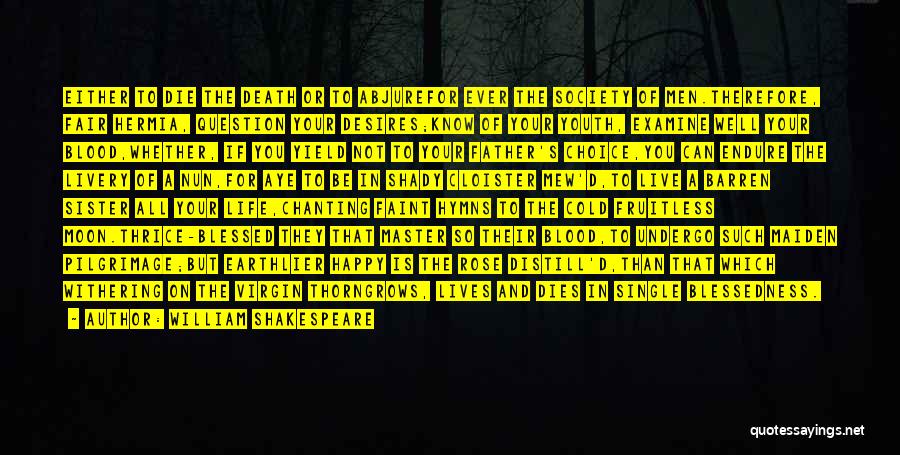 EITHER TO DIE THE DEATH OR TO ABJUREFOR EVER THE SOCIETY OF MEN.THEREFORE, FAIR HERMIA, QUESTION YOUR DESIRES;KNOW OF YOUR YOUTH, EXAMINE WELL YOUR BLOOD,WHETHER, IF YOU YIELD NOT TO YOUR FATHER'S CHOICE,YOU CAN ENDURE THE LIVERY OF A NUN,FOR AYE TO BE IN SHADY CLOISTER MEW'D,TO LIVE A BARREN SISTER ALL YOUR LIFE,CHANTING FAINT HYMNS TO THE COLD FRUITLESS MOON.THRICE-BLESSED THEY THAT MASTER SO THEIR BLOOD,TO UNDERGO SUCH MAIDEN PILGRIMAGE;BUT EARTHLIER HAPPY IS THE ROSE DISTILL'D,THAN THAT WHICH WITHERING ON THE VIRGIN THORNGROWS, LIVES AND DIES IN SINGLE BLESSEDNESS.

- AUTHOR: WILLIAM SHAKESPEARE

quotessayings.net